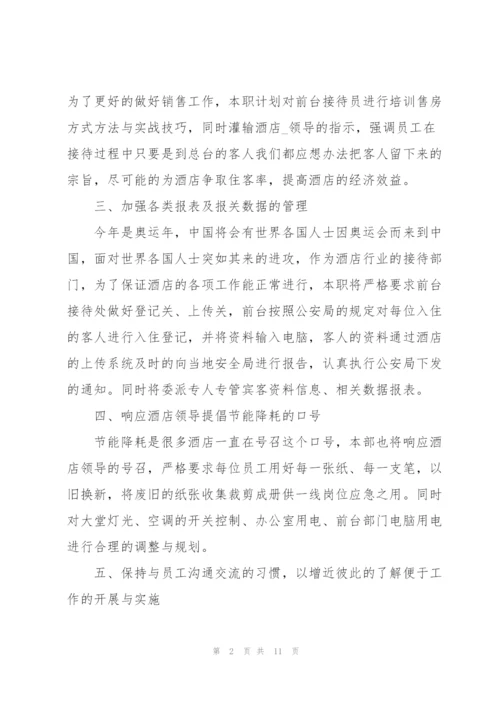 为了更好的做好销售工作，本职计划对前台接待员进行培训售房方式方法与实战技巧，同时灌输酒店_领导的指示，强调员工在接待过程中只要是到总台的客人我们都应想办法把客人留下来的宗旨，尽可能的为酒店争取住客率，提高酒店的经济效益。

三、加强各类报表及报关数据的管理

今年是奥运年，中国将会有世界各国人士因奥运会而来到中国，面对世界各国人士突如其来的进攻，作为酒店行业的接待部门，为了保证酒店的各项工作能正常进行，本职将严格要求前台接待处做好登记关、上传关，前台按照公安局的规定对每位入住的客人进行入住登记，并将资料输入电脑，客人的资料通过酒店的上传系统及时的向当地安全局进行报告，认真执行公安局下发的通知。同时将委派专人专管宾客资料信息、相关数据报表。

四、响应酒店领导提倡节能降耗的口号

节能降耗是很多酒店一直在号召这个口号，本部也将响应酒店领导的号召，严格要求每位员工用好每一张纸、每一支笔，以旧换新，将废旧的纸张收集裁剪成册供一线岗位应急之用。同时对大堂灯光、空调的开关控制、办公室用电、前台部门电脑用电进行合理的调整与规划。

五、保持与员工沟通交流的习惯，以增近彼此的了解便于工作的开展与实施

第 2 页 共 11 页